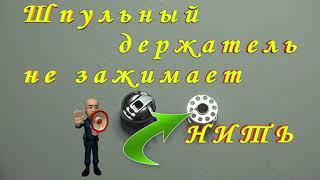 Шпульный держатель не зажимает

НИТЬ